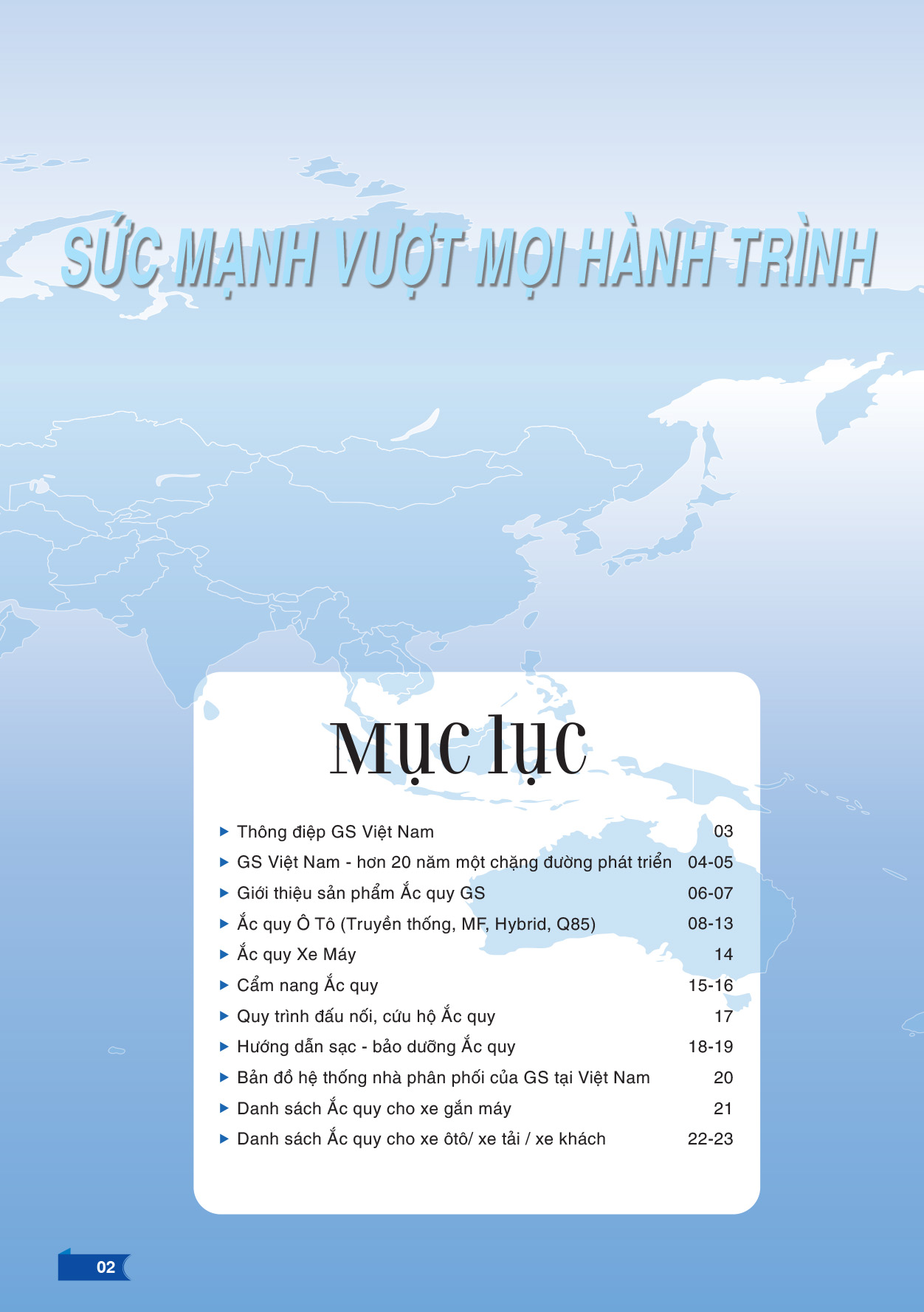 SỨC MẠNH VƯỢT MỌI HÀNH TRÌNH

Mục lục

▶ Thông điệp GS Việt Nam 03
▶ GS Việt Nam - hơn 20 năm một chặng đường phát triển 04-05
▶ Giới thiệu sản phẩm Ắc quy GS 06-07
▶ Ắc quy Ô Tô (Truyền thống, MF, Hybrid, Q85) 08-13
▶ Ắc quy Xe Máy 14
▶ Cẩm nang Ắc quy 15-16
▶ Quy trình đấu nối, cứu hộ Ắc quy 17
▶ Hướng dẫn sạc - bảo dưỡng Ắc quy 18-19
▶ Bản đồ hệ thống nhà phân phối của GS tại Việt Nam 20
▶ Danh sách Ắc quy cho xe gắn máy 21
▶ Danh sách Ắc quy cho xe ôtô/ xe tải / xe khách 22-23

02